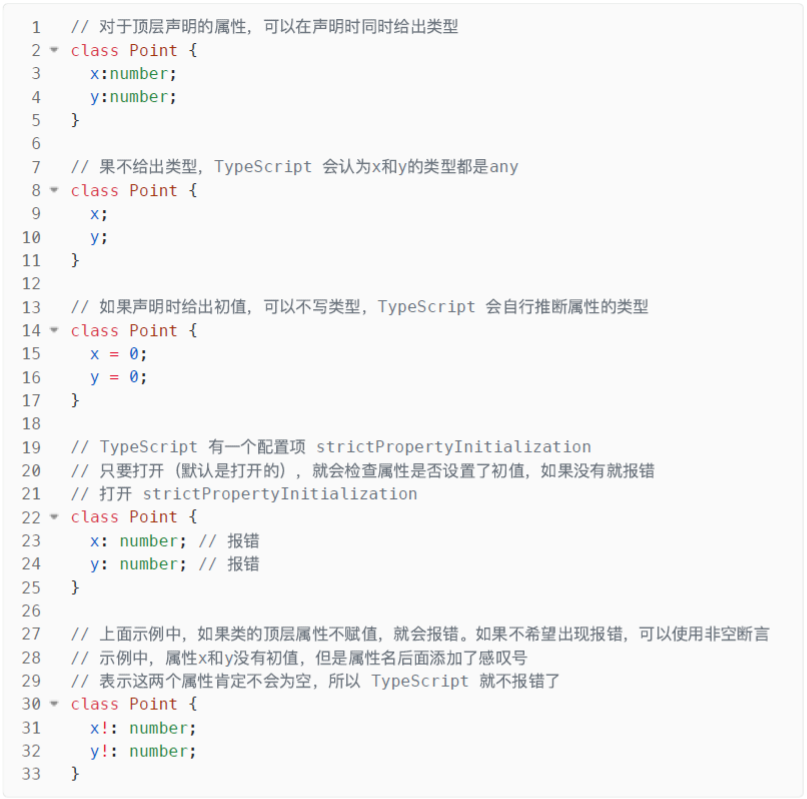 1 // 对于顶层声明的属性，可以在声明时同时给出类型
2 class Point {
3 x:number;
4 y:number;
5 }
6
7 // 果不给出类型，TypeScript 会认为x和y的类型都是any
8 class Point {
9 x;
10 y;
11 }
12
13 // 如果声明时给出初值，可以不写类型，TypeScript 会自行推断属性的类型
14 class Point {
15 x = 0;
16 y = 0;
17 }
18
19 // TypeScript 有一个配置项 strictPropertyInitialization
20 // 只要打开（默认是打开的），就会检查属性是否设置了初值，如果没有就报错
21 // 打开 strictPropertyInitialization
22 class Point {
23 x: number; // 报错
24 y: number; // 报错
25 }
26
27 // 上面示例中，如果类的顶层属性不赋值，就会报错。如果不希望出现报错，可以使用非空断言
28 // 示例中，属性x和y没有初值，但是属性名后面添加了感叹号
29 // 表示这两个属性肯定不会为空，所以 TypeScript 就不报错了
30 class Point {
31 x!: number;
32 y!: number;
33 }